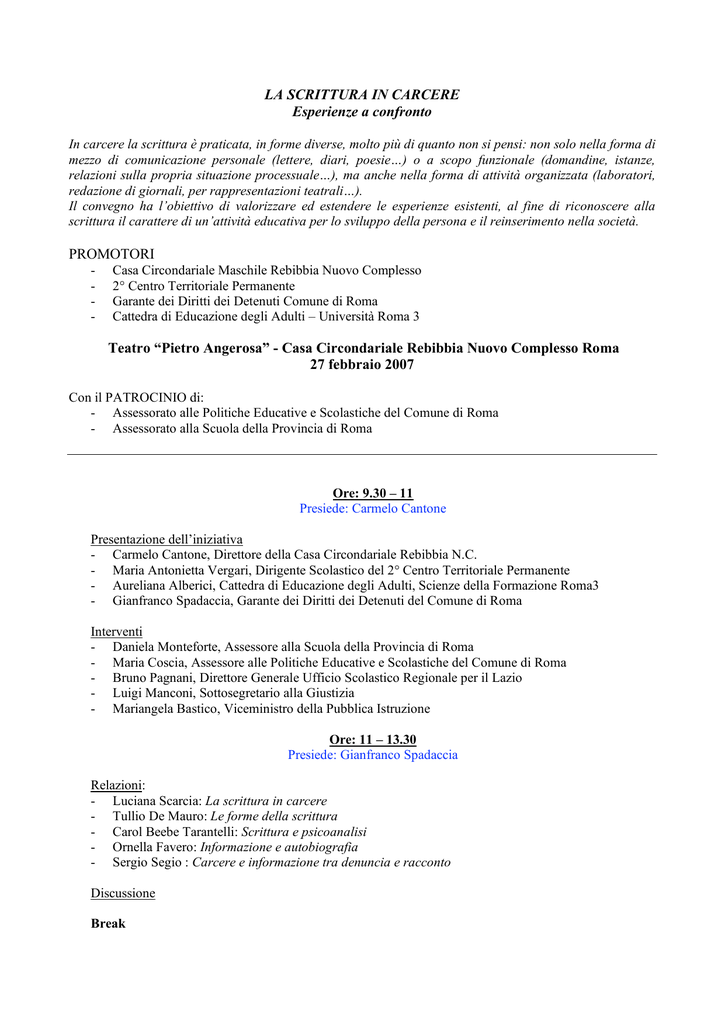 LA SCRITTURA IN CARCERE
Esperienze a confronto

In carcere la scrittura è praticata, in forme diverse, molto più di quanto non si pensi: non solo nella forma di mezzo di comunicazione personale (lettere, diari, poesie…) o a scopo funzionale (domandine, istanze, relazioni sulla propria situazione processuale…), ma anche nella forma di attività organizzata (laboratori, redazione di giornali, per rappresentazioni teatrali…).
Il convegno ha l'obiettivo di valorizzare ed estendere le esperienze esistenti, al fine di riconoscere alla scrittura il carattere di un'attività educativa per lo sviluppo della persona e il reinserimento nella società.

PROMOTORI
- Casa Circondariale Maschile Rebibbia Nuovo Complesso
- 2° Centro Territoriale Permanente
- Garante dei Diritti dei Detenuti Comune di Roma
- Cattedra di Educazione degli Adulti – Università Roma 3

Teatro "Pietro Angerosa" - Casa Circondariale Rebibbia Nuovo Complesso Roma
27 febbraio 2007

Con il PATROCINIO di:
- Assessorato alle Politiche Educative e Scolastiche del Comune di Roma
- Assessorato alla Scuola della Provincia di Roma

Ore: 9.30 – 11
Presiede: Carmelo Cantone

Presentazione dell'iniziativa
- Carmelo Cantone, Direttore della Casa Circondariale Rebibbia N.C.
- Maria Antonietta Vergari, Dirigente Scolastico del 2° Centro Territoriale Permanente
- Aureliana Alberici, Cattedra di Educazione degli Adulti, Scienze della Formazione Roma3
- Gianfranco Spadaccia, Garante dei Diritti dei Detenuti del Comune di Roma

Interventi
- Daniela Monteforte, Assessore alla Scuola della Provincia di Roma
- Maria Coscia, Assessore alle Politiche Educative e Scolastiche del Comune di Roma
- Bruno Pagnani, Direttore Generale Ufficio Scolastico Regionale per il Lazio
- Luigi Manconi, Sottosegretario alla Giustizia
- Mariangela Bastico, Viceministro della Pubblica Istruzione

Ore: 11 – 13.30
Presiede: Gianfranco Spadaccia

Relazioni:
- Luciana Scarcia: La scrittura in carcere
- Tullio De Mauro: Le forme della scrittura
- Carol Beebe Tarantelli: Scrittura e psicoanalisi
- Ornella Favero: Informazione e autobiografia
- Sergio Segio : Carcere e informazione tra denuncia e racconto

Discussione

Break